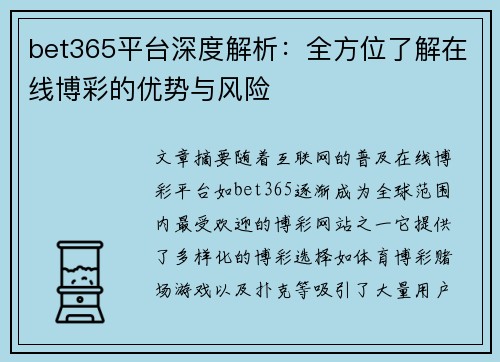 bet365平台深度解析：全方位了解在线博彩的优势与风险

文章摘要随着互联网的普及在线博彩平台如bet365逐渐成为全球范围内最受欢迎的博彩网站之一它提供了多样化的博彩选择如体育博彩赌场游戏以及扑克等吸引了大量用户